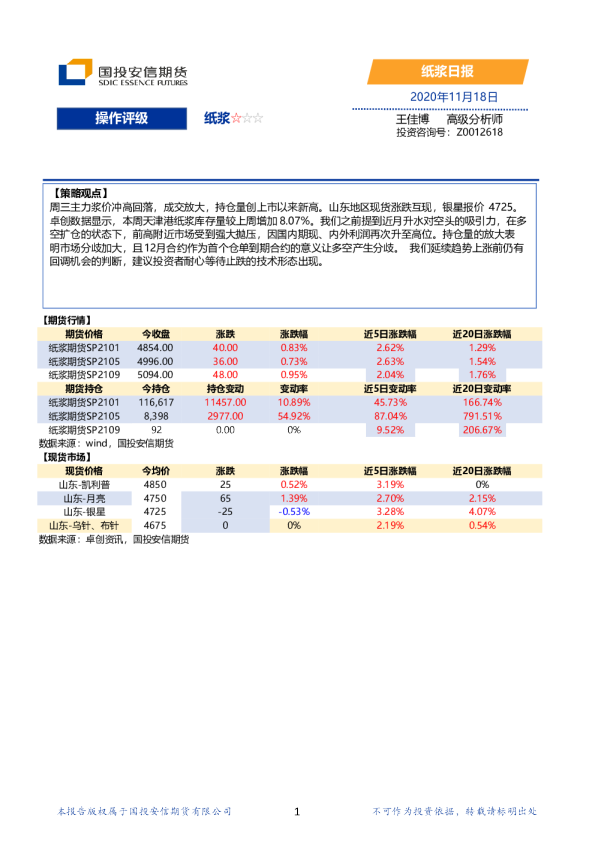 国投安信期货
SDIC ESSENCE FUTURES

纸浆日报

2020年11月18日

操作评级

纸浆☆☆☆

王佳博　高级分析师
投资咨询号：Z0012618

【策略观点】
周三主力浆价冲高回落，成交放大，持仓量创上市以来新高。山东地区现货涨跌互现，银星报价 4725。卓创数据显示，本周天津港纸浆库存量较上周增加 8.07%。我们之前提到近月升水对空头的吸引力，在多空扩仓的状态下，前高附近市场受到强大抛压，因国内期现、内外利润再次升至高位。持仓量的放大表明市场分歧加大，且12月合约作为首个仓单到期合约的意义让多空产生分歧。 我们延续趋势上涨前仍有回调机会的判断，建议投资者耐心等待止跌的技术形态出现。

【期货行情】

| 期货价格 | 今收盘 | 涨跌 | 涨跌幅 | 近5日涨跌幅 | 近20日涨跌幅 |
|---|---|---|---|---|---|
| 纸浆期货SP2101 | 4854.00 | 40.00 | 0.83% | 2.62% | 1.29% |
| 纸浆期货SP2105 | 4996.00 | 36.00 | 0.73% | 2.63% | 1.54% |
| 纸浆期货SP2109 | 5094.00 | 48.00 | 0.95% | 2.04% | 1.76% |
| 期货持仓 | 今持仓 | 持仓变动 | 变动率 | 近5日变动率 | 近20日变动率 |
| 纸浆期货SP2101 | 116,617 | 11457.00 | 10.89% | 45.73% | 166.74% |
| 纸浆期货SP2105 | 8,398 | 2977.00 | 54.92% | 87.04% | 791.51% |
| 纸浆期货SP2109 | 92 | 0.00 | 0% | 9.52% | 206.67% |

数据来源：wind，国投安信期货

【现货市场】

| 现货价格 | 今均价 | 涨跌 | 涨跌幅 | 近5日涨跌幅 | 近20日涨跌幅 |
|---|---|---|---|---|---|
| 山东-凯利普 | 4850 | 25 | 0.52% | 3.19% | 0% |
| 山东-月亮 | 4750 | 65 | 1.39% | 2.70% | 2.15% |
| 山东-银星 | 4725 | -25 | -0.53% | 3.28% | 4.07% |
| 山东-乌针、布针 | 4675 | 0 | 0% | 2.19% | 0.54% |

数据来源：卓创资讯，国投安信期货

本报告版权属于国投安信期货有限公司　　1　　不可作为投资依据，转载请标明出处